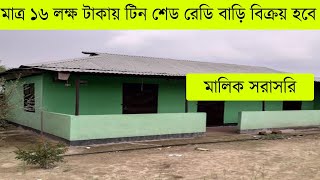 মাত্র ১৬ লক্ষ টাকায় টিন শেড রেডি বাড়ি বিক্রয় হবে

মালিক সরাসরি